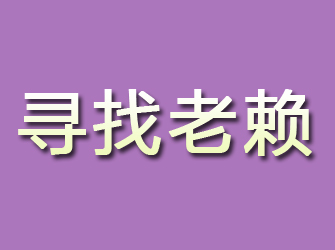 寻找老赖